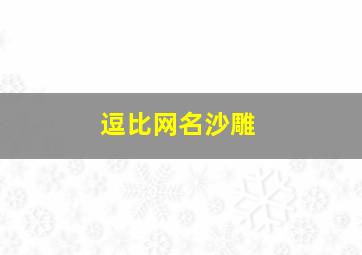 逗比网名沙雕